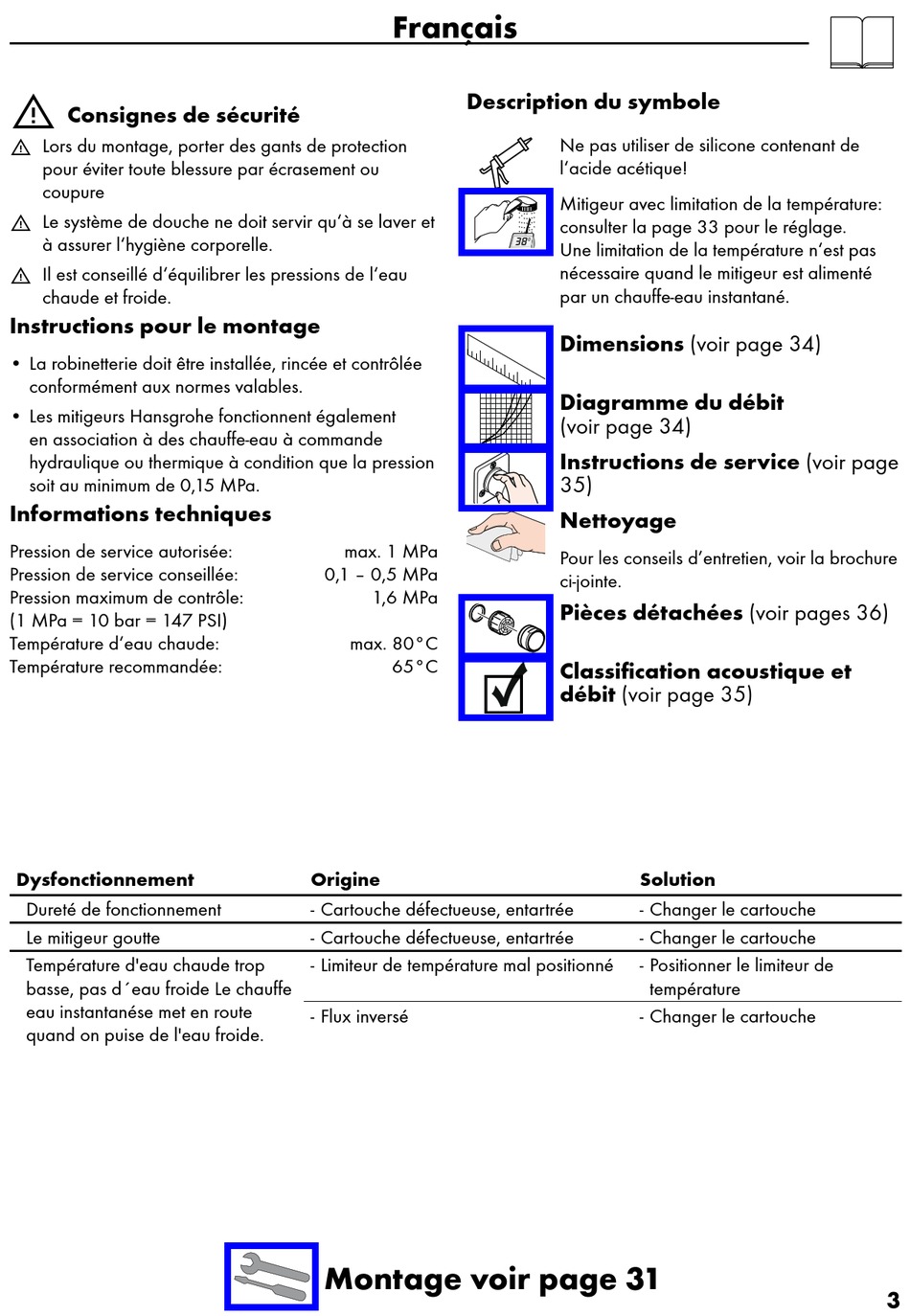 Français

Consignes de sécurité

Lors du montage, porter des gants de protection pour éviter toute blessure par écrasement ou coupure

Le système de douche ne doit servir qu'à se laver et à assurer l'hygiène corporelle.

Il est conseillé d'équilibrer les pressions de l'eau chaude et froide.

Instructions pour le montage

• La robinetterie doit être installée, rincée et contrôlée conformément aux normes valables.

• Les mitigeurs Hansgrohe fonctionnent également en association à des chauffe-eau à commande hydraulique ou thermique à condition que la pression soit au minimum de 0,15 MPa.

Informations techniques

Pression de service autorisée: max. 1 MPa
Pression de service conseillée: 0,1 – 0,5 MPa
Pression maximum de contrôle: 1,6 MPa
(1 MPa = 10 bar = 147 PSI)
Température d'eau chaude: max. 80°C
Température recommandée: 65°C

Description du symbole

Ne pas utiliser de silicone contenant de l'acide acétique!

38°

Mitigeur avec limitation de la température: consulter la page 33 pour le réglage. Une limitation de la température n'est pas nécessaire quand le mitigeur est alimenté par un chauffe-eau instantané.

Dimensions (voir page 34)

Diagramme du débit (voir page 34)

Instructions de service (voir page 35)

Nettoyage

Pour les conseils d'entretien, voir la brochure ci-jointe.

Pièces détachées (voir pages 36)

Classification acoustique et débit (voir page 35)

| Dysfonctionnement | Origine | Solution |
|---|---|---|
| Dureté de fonctionnement | - Cartouche défectueuse, entartrée | - Changer le cartouche |
| Le mitigeur goutte | - Cartouche défectueuse, entartrée | - Changer le cartouche |
| Température d'eau chaude trop basse, pas d´eau froide Le chauffe eau instantanése met en route quand on puise de l'eau froide. | - Limiteur de température mal positionné | - Positionner le limiteur de température |
| | - Flux inversé | - Changer le cartouche |

Montage voir page 31

3